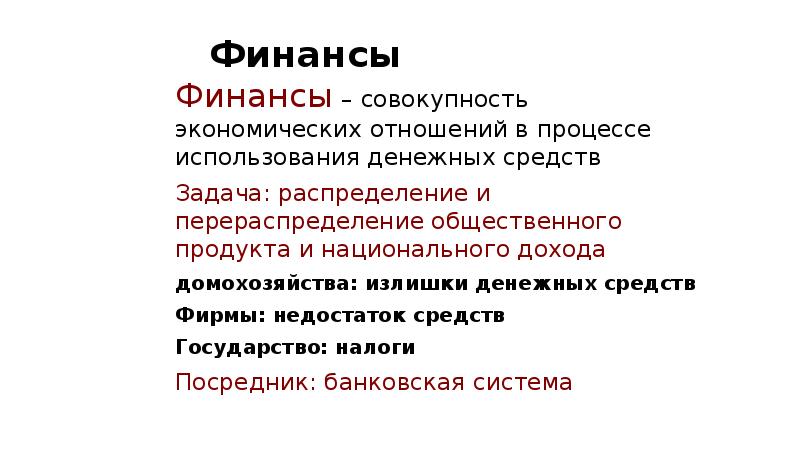 Финансы

Финансы – совокупность экономических отношений в процессе использования денежных средств

Задача: распределение и перераспределение общественного продукта и национального дохода

домохозяйства: излишки денежных средств

Фирмы: недостаток средств

Государство: налоги

Посредник: банковская система